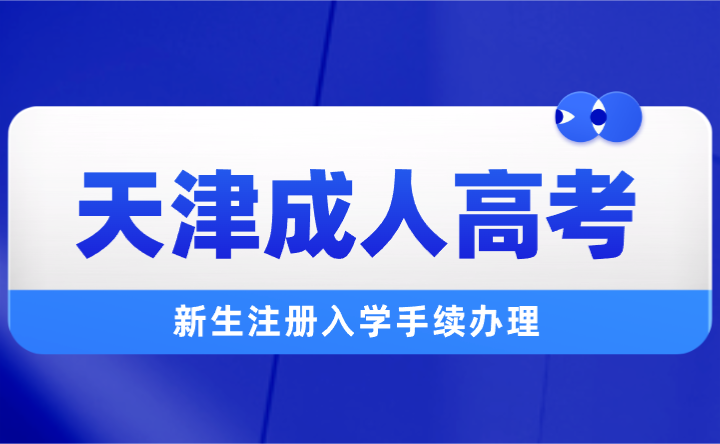 天津成人高考

新生注册入学手续办理